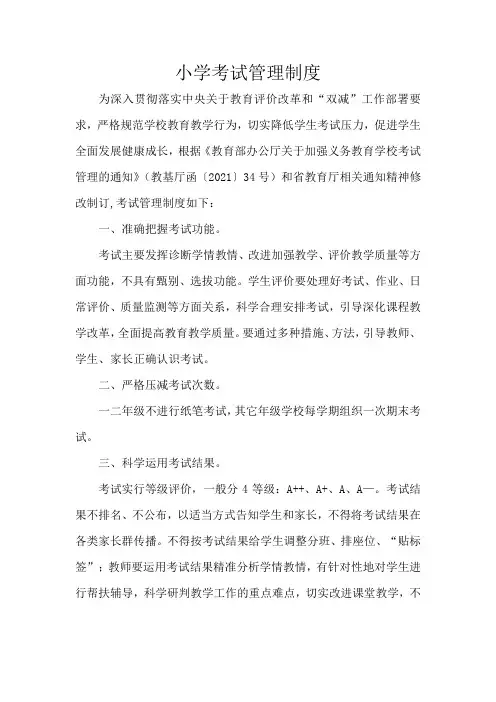 小学考试管理制度

为深入贯彻落实中央关于教育评价改革和“双减”工作部署要求，严格规范学校教育教学行为，切实降低学生考试压力，促进学生全面发展健康成长，根据《教育部办公厅关于加强义务教育学校考试管理的通知》（教基厅函〔2021〕34号）和省教育厅相关通知精神修改制订,考试管理制度如下：

一、准确把握考试功能。

考试主要发挥诊断学情教情、改进加强教学、评价教学质量等方面功能，不具有甄别、选拔功能。学生评价要处理好考试、作业、日常评价、质量监测等方面关系，科学合理安排考试，引导深化课程教学改革，全面提高教育教学质量。要通过多种措施、方法，引导教师、学生、家长正确认识考试。

二、严格压减考试次数。

一二年级不进行纸笔考试，其它年级学校每学期组织一次期末考试。

三、科学运用考试结果。

考试实行等级评价，一般分4等级：A++、A+、A、A—。考试结果不排名、不公布，以适当方式告知学生和家长，不得将考试结果在各类家长群传播。不得按考试结果给学生调整分班、排座位、“贴标签”；教师要运用考试结果精准分析学情教情，有针对性地对学生进行帮扶辅导，科学研判教学工作的重点难点，切实改进课堂教学，不